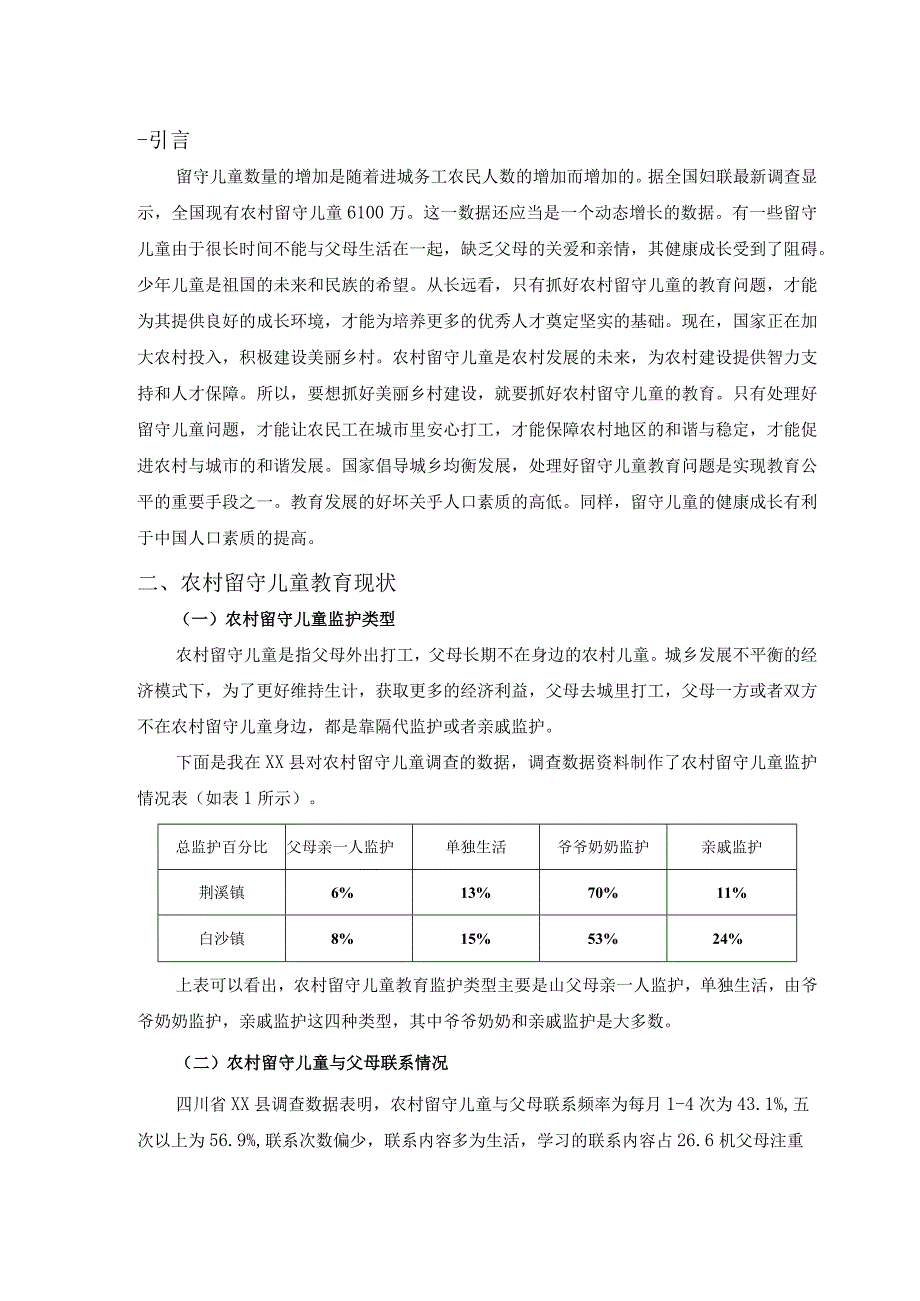 -引言

留守儿童数量的增加是随着进城务工农民人数的增加而增加的。据全国妇联最新调查显示，全国现有农村留守儿童6100万。这一数据还应当是一个动态增长的数据。有一些留守儿童由于很长时间不能与父母生活在一起，缺乏父母的关爱和亲情，其健康成长受到了阻碍。少年儿童是祖国的未来和民族的希望。从长远看，只有抓好农村留守儿童的教育问题，才能为其提供良好的成长环境，才能为培养更多的优秀人才奠定坚实的基础。现在，国家正在加大农村投入，积极建设美丽乡村。农村留守儿童是农村发展的未来，为农村建设提供智力支持和人才保障。所以，要想抓好美丽乡村建设，就要抓好农村留守儿童的教育。只有处理好留守儿童问题，才能让农民工在城市里安心打工，才能保障农村地区的和谐与稳定，才能促进农村与城市的和谐发展。国家倡导城乡均衡发展，处理好留守儿童教育问题是实现教育公平的重要手段之一。教育发展的好坏关乎人口素质的高低。同样，留守儿童的健康成长有利于中国人口素质的提高。

二、农村留守儿童教育现状

（一）农村留守儿童监护类型

农村留守儿童是指父母外出打工，父母长期不在身边的农村儿童。城乡发展不平衡的经济模式下，为了更好维持生计，获取更多的经济利益，父母去城里打工，父母一方或者双方不在农村留守儿童身边，都是靠隔代监护或者亲戚监护。

下面是我在XX县对农村留守儿童调查的数据，调查数据资料制作了农村留守儿童监护情况表（如表1所示）。

| 总监护百分比 | 父母亲一人监护 | 单独生活 | 爷爷奶奶监护 | 亲戚监护 |
|---|---|---|---|---|
| 荆溪镇 | 6% | 13% | 70% | 11% |
| 白沙镇 | 8% | 15% | 53% | 24% |

上表可以看出，农村留守儿童教育监护类型主要是山父母亲一人监护，单独生活，由爷爷奶奶监护，亲戚监护这四种类型，其中爷爷奶奶和亲戚监护是大多数。

（二）农村留守儿童与父母联系情况

四川省XX县调查数据表明，农村留守儿童与父母联系频率为每月1-4次为43.1%,五次以上为56.9%,联系次数偏少，联系内容多为生活，学习的联系内容占26.6机父母注重